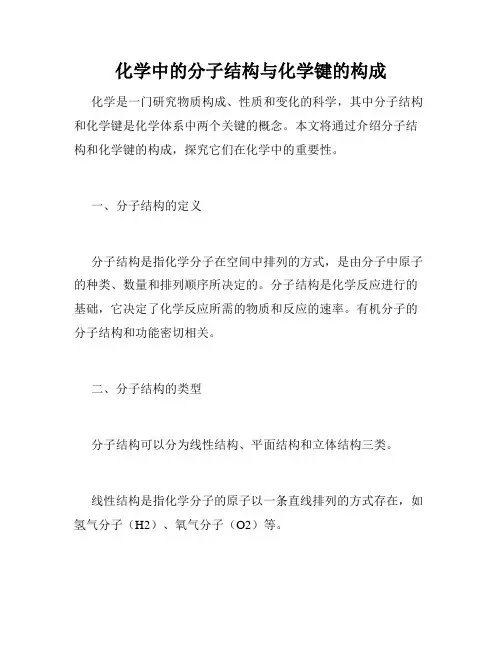 化学中的分子结构与化学键的构成

化学是一门研究物质构成、性质和变化的科学，其中分子结构和化学键是化学体系中两个关键的概念。本文将通过介绍分子结构和化学键的构成，探究它们在化学中的重要性。

一、分子结构的定义

分子结构是指化学分子在空间中排列的方式，是由分子中原子的种类、数量和排列顺序所决定的。分子结构是化学反应进行的基础，它决定了化学反应所需的物质和反应的速率。有机分子的分子结构和功能密切相关。

二、分子结构的类型

分子结构可以分为线性结构、平面结构和立体结构三类。

线性结构是指化学分子的原子以一条直线排列的方式存在，如氢气分子（H2）、氧气分子（O2）等。